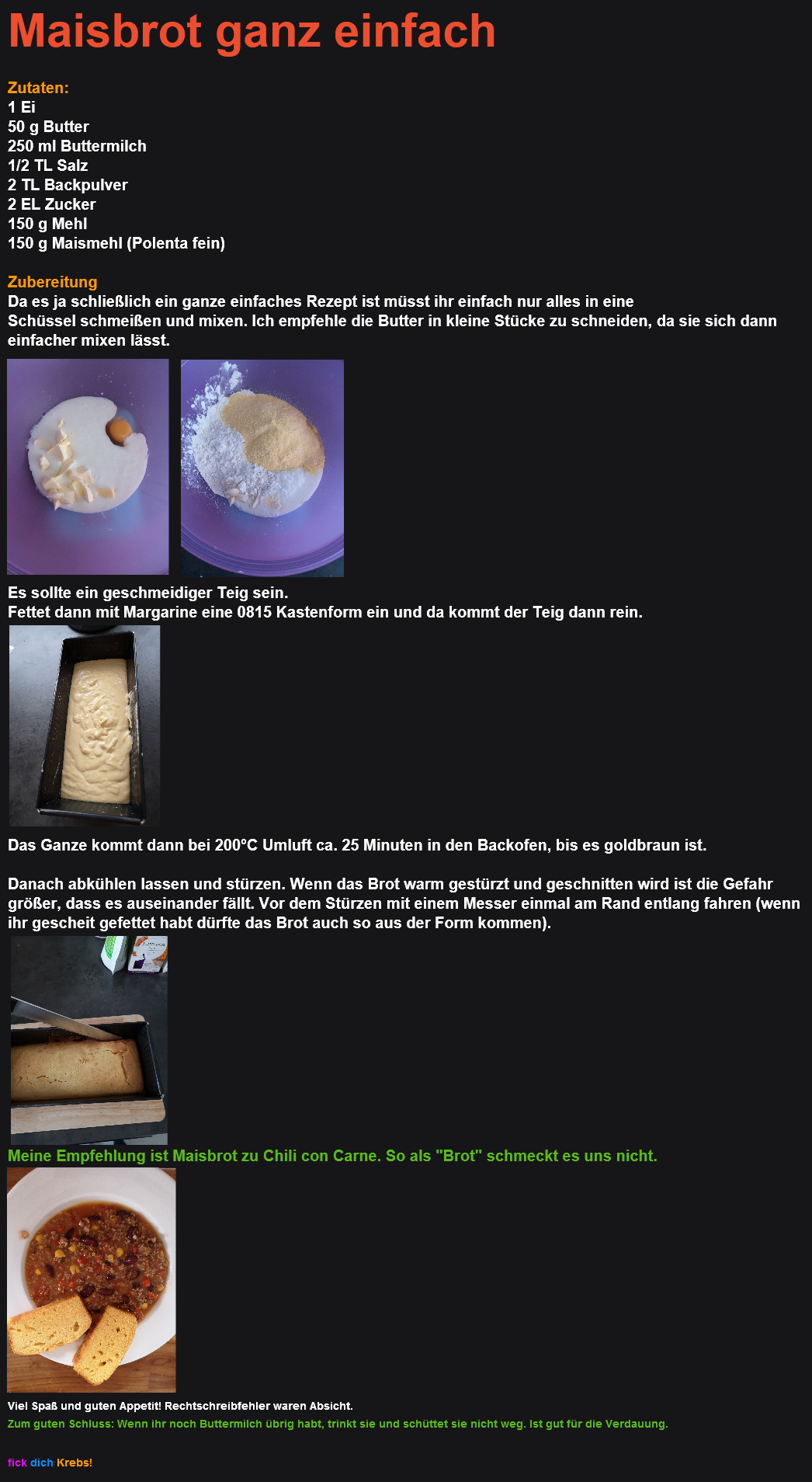 Maisbrot ganz einfach

Zutaten:
1 Ei
50 g Butter
250 ml Buttermilch
1/2 TL Salz
2 TL Backpulver
2 EL Zucker
150 g Mehl
150 g Maismehl (Polenta fein)

Zubereitung
Da es ja schließlich ein ganze einfaches Rezept ist müsst ihr einfach nur alles in eine
Schüssel schmeißen und mixen. Ich empfehle die Butter in kleine Stücke zu schneiden, da sie sich dann einfacher mixen lässt.

Es sollte ein geschmeidiger Teig sein.
Fettet dann mit Margarine eine 0815 Kastenform ein und da kommt der Teig dann rein.

Das Ganze kommt dann bei 200°C Umluft ca. 25 Minuten in den Backofen, bis es goldbraun ist.

Danach abkühlen lassen und stürzen. Wenn das Brot warm gestürzt und geschnitten wird ist die Gefahr größer, dass es auseinander fällt. Vor dem Stürzen mit einem Messer einmal am Rand entlang fahren (wenn ihr gescheit gefettet habt dürfte das Brot auch so aus der Form kommen).

Meine Empfehlung ist Maisbrot zu Chili con Carne. So als "Brot" schmeckt es uns nicht.

Viel Spaß und guten Appetit! Rechtschreibfehler waren Absicht.
Zum guten Schluss: Wenn ihr noch Buttermilch übrig habt, trinkt sie und schüttet sie nicht weg. Ist gut für die Verdauung.

fick dich Krebs!